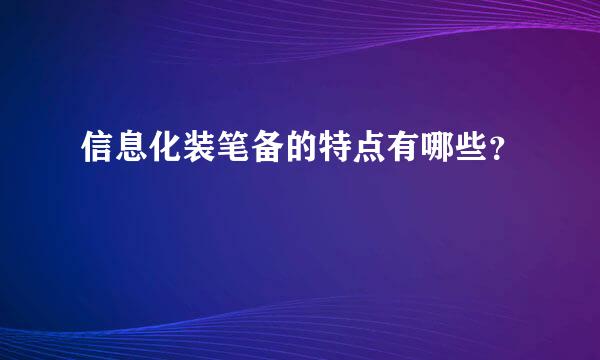 信息化装笔备的特点有哪些？